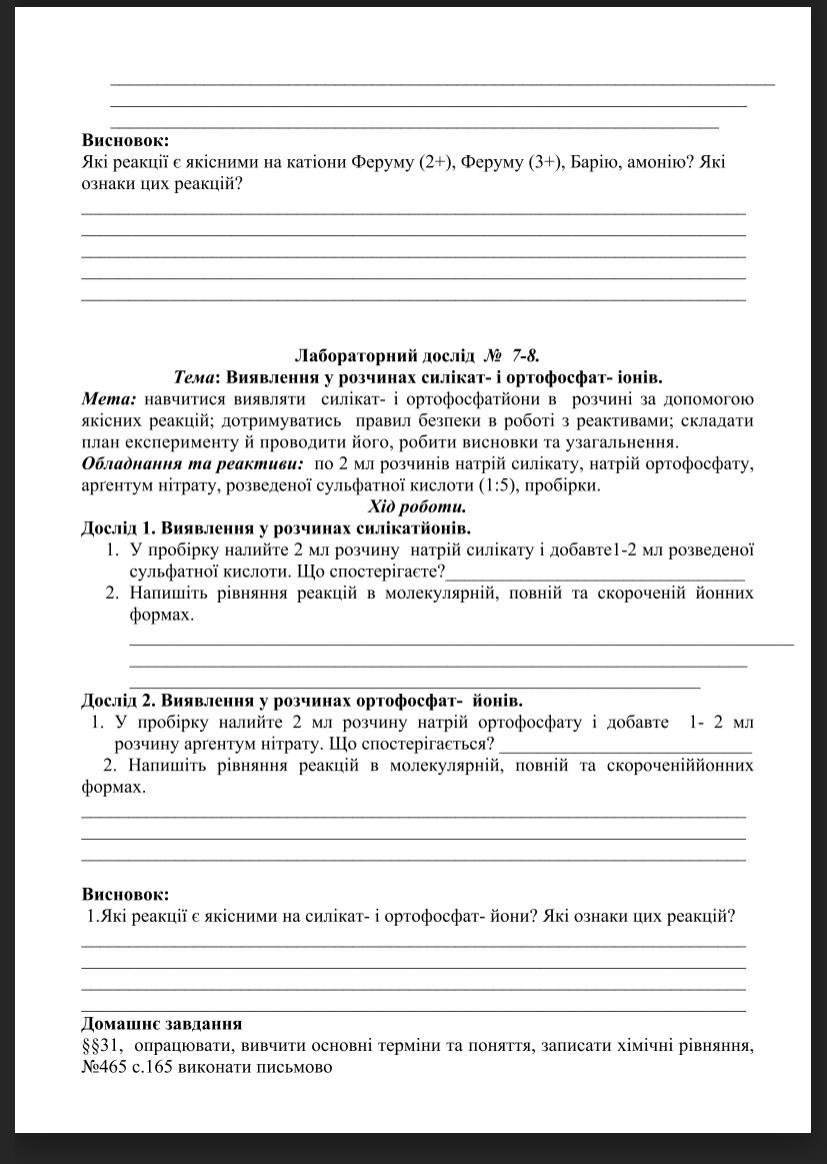 Висновок:
Які реакції є якісними на катіони Феруму (2+), Феруму (3+), Барію, амонію? Які ознаки цих реакцій?

Лабораторний дослід № 7-8.
Тема: Виявлення у розчинах силікат- і ортофосфат- іонів.
Мета: навчитися виявляти силікат- і ортофосфатйони в розчині за допомогою якісних реакцій; дотримуватись правил безпеки в роботі з реактивами; складати план експерименту й проводити його, робити висновки та узагальнення.
Обладнання та реактиви: по 2 мл розчинів натрій силікату, натрій ортофосфату, аргентум нітрату, розведеної сульфатної кислоти (1:5), пробірки.
Хід роботи.
Дослід 1. Виявлення у розчинах силікатйонів.
1. У пробірку налийте 2 мл розчину натрій силікату і добавте1-2 мл розведеної сульфатної кислоти. Що спостерігаєте?
2. Напишіть рівняння реакцій в молекулярній, повній та скороченій йонних формах.

Дослід 2. Виявлення у розчинах ортофосфат- йонів.
1. У пробірку налийте 2 мл розчину натрій ортофосфату і добавте 1- 2 мл розчину аргентум нітрату. Що спостерігається?
2. Напишіть рівняння реакцій в молекулярній, повній та скороченіййонних формах.

Висновок:
1.Які реакції є якісними на силікат- і ортофосфат- йони? Які ознаки цих реакцій?

Домашнє завдання
§§31, опрацювати, вивчити основні терміни та поняття, записати хімічні рівняння, №465 с.165 виконати письмово